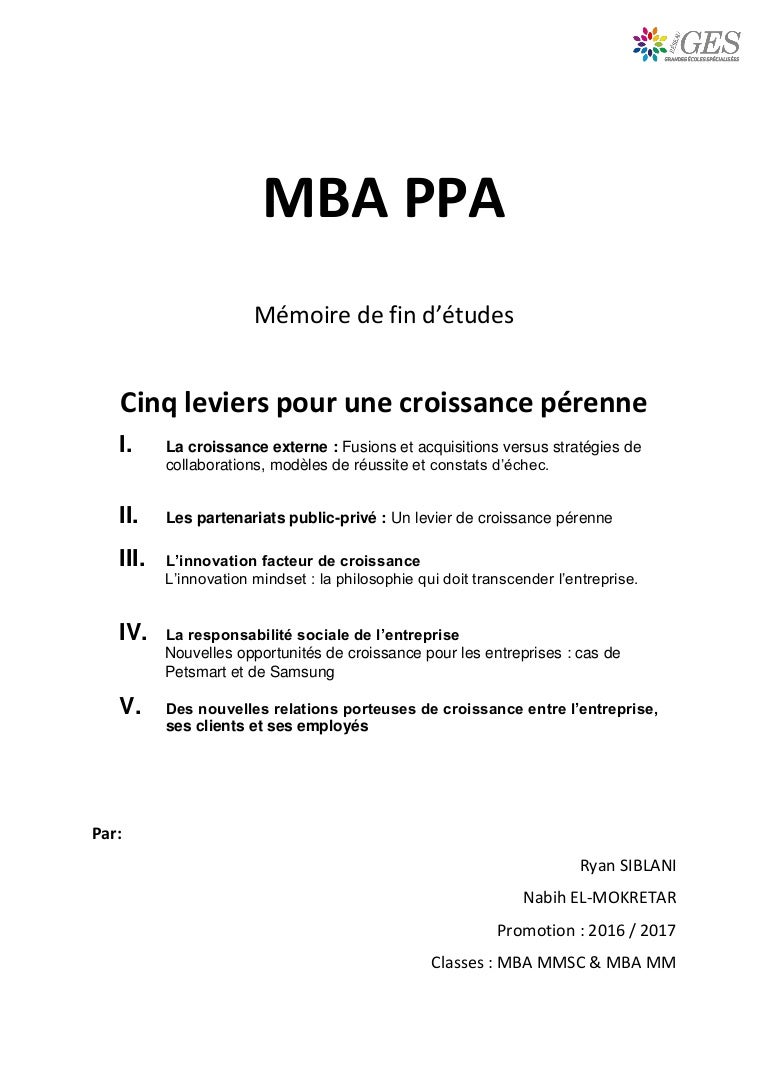 GES
GRANDES ÉCOLES SPÉCIALISÉES

MBA PPA

Mémoire de fin d'études

Cinq leviers pour une croissance pérenne

I. La croissance externe : Fusions et acquisitions versus stratégies de collaborations, modèles de réussite et constats d'échec.

II. Les partenariats public-privé : Un levier de croissance pérenne

III. L'innovation facteur de croissance
L'innovation mindset : la philosophie qui doit transcender l'entreprise.

IV. La responsabilité sociale de l'entreprise
Nouvelles opportunités de croissance pour les entreprises : cas de Petsmart et de Samsung

V. Des nouvelles relations porteuses de croissance entre l'entreprise, ses clients et ses employés

Par:

Ryan SIBLANI

Nabih EL-MOKRETAR

Promotion : 2016 / 2017

Classes : MBA MMSC & MBA MM